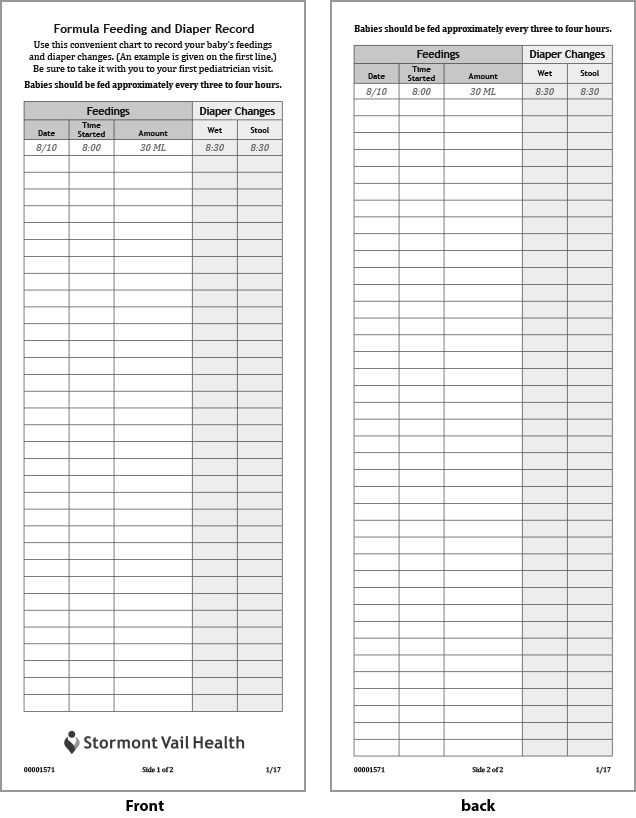 Formula Feeding and Diaper Record

Use this convenient chart to record your baby's feedings and diaper changes. (An example is given on the first line.) Be sure to take it with you to your first pediatrician visit.

Babies should be fed approximately every three to four hours.

| Feedings | | | Diaper Changes | |
|---|---|---|---|---|
| Date | Time Started | Amount | Wet | Stool |
| 8/10 | 8:00 | 30 ML | 8:30 | 8:30 |

Stormont Vail Health

00001571 Side 1 of 2 1/17

Front

Babies should be fed approximately every three to four hours.

| Feedings | | | Diaper Changes | |
|---|---|---|---|---|
| Date | Time Started | Amount | Wet | Stool |
| 8/10 | 8:00 | 30 ML | 8:30 | 8:30 |

00001571 Side 2 of 2 1/17

back